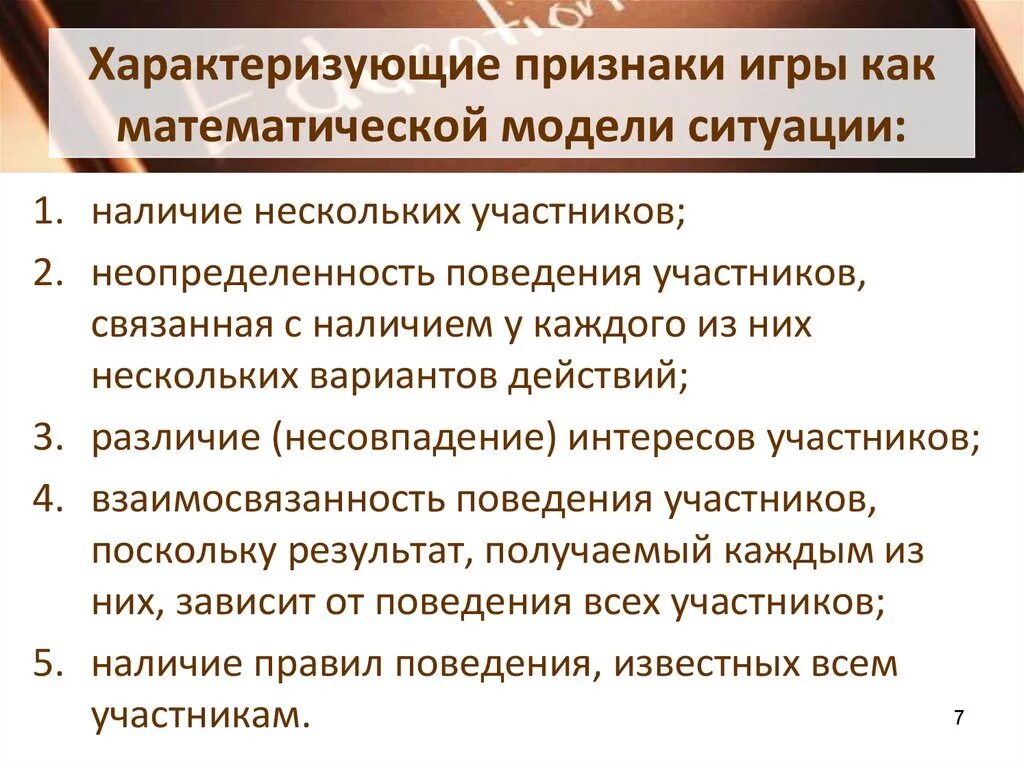 Характеризующие признаки игры как математической модели ситуации:

1. наличие нескольких участников;
2. неопределенность поведения участников, связанная с наличием у каждого из них нескольких вариантов действий;
3. различие (несовпадение) интересов участников;
4. взаимосвязанность поведения участников, поскольку результат, получаемый каждым из них, зависит от поведения всех участников;
5. наличие правил поведения, известных всем участникам.

7